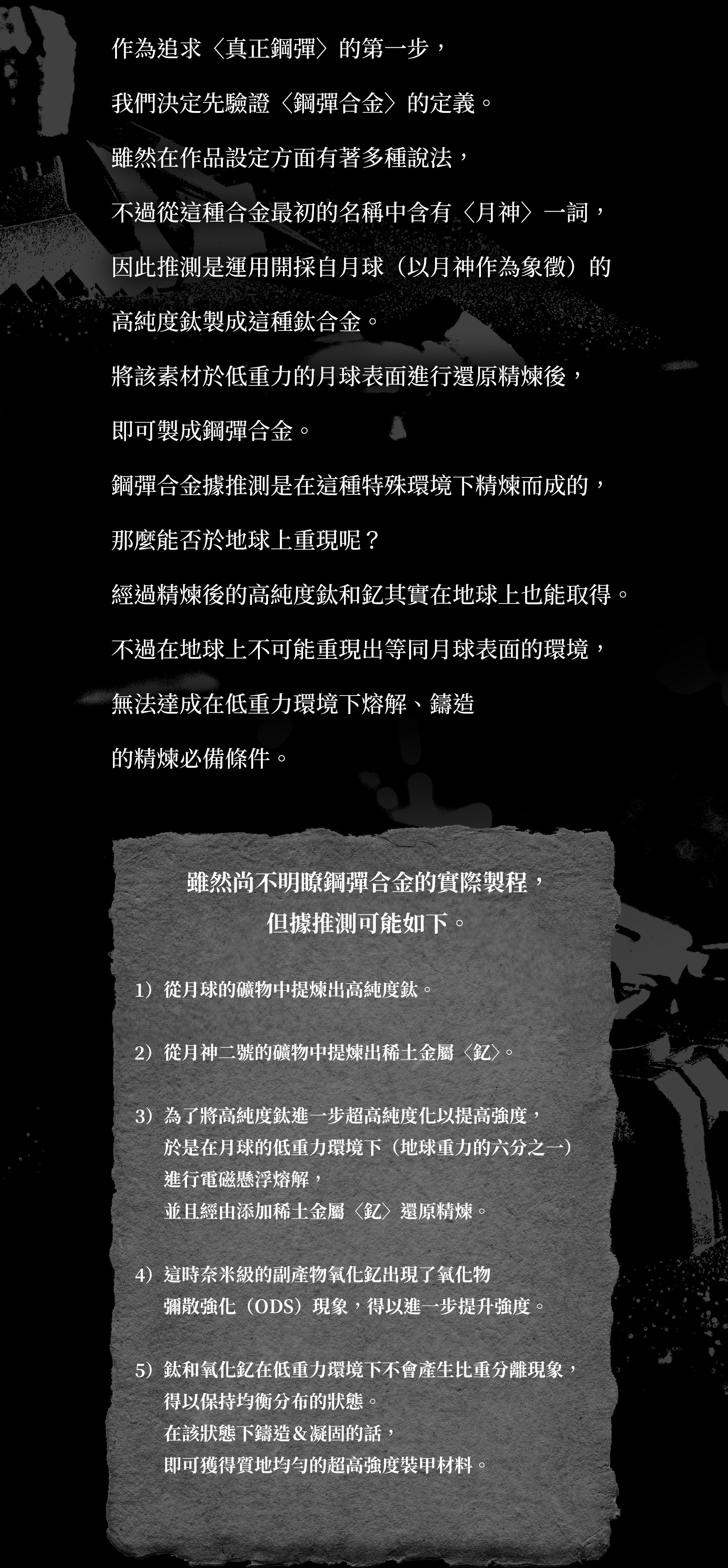 作為追求〈真正鋼彈〉的第一步，

我們決定先驗證〈鋼彈合金〉的定義。

雖然在作品設定方面有著多種說法，

不過從這種合金最初的名稱中含有〈月神〉一詞，

因此推測是運用開採自月球（以月神作為象徵）的

高純度鈦製成這種鈦合金。

將該素材於低重力的月球表面進行還原精煉後，

即可製成鋼彈合金。

鋼彈合金據推測是在這種特殊環境下精煉而成的，

那麼能否於地球上重現呢？

經過精煉後的高純度鈦和釔其實在地球上也能取得。

不過在地球上不可能重現出等同月球表面的環境，

無法達成在低重力環境下熔解、鑄造

的精煉必備條件。

雖然尚不明瞭鋼彈合金的實際製程，
但據推測可能如下。

1）從月球的礦物中提煉出高純度鈦。

2）從月神二號的礦物中提煉出稀土金屬〈釔〉。

3）為了將高純度鈦進一步超高純度化以提高強度，
於是在月球的低重力環境下（地球重力的六分之一）
進行電磁懸浮熔解，
並且經由添加稀土金屬〈釔〉還原精煉。

4）這時奈米級的副產物氧化釔出現了氧化物
彌散強化（ODS）現象，得以進一步提升強度。

5）鈦和氧化釔在低重力環境下不會產生比重分離現象，
得以保持均衡分布的狀態。
在該狀態下鑄造＆凝固的話，
即可獲得質地均勻的超高強度裝甲材料。